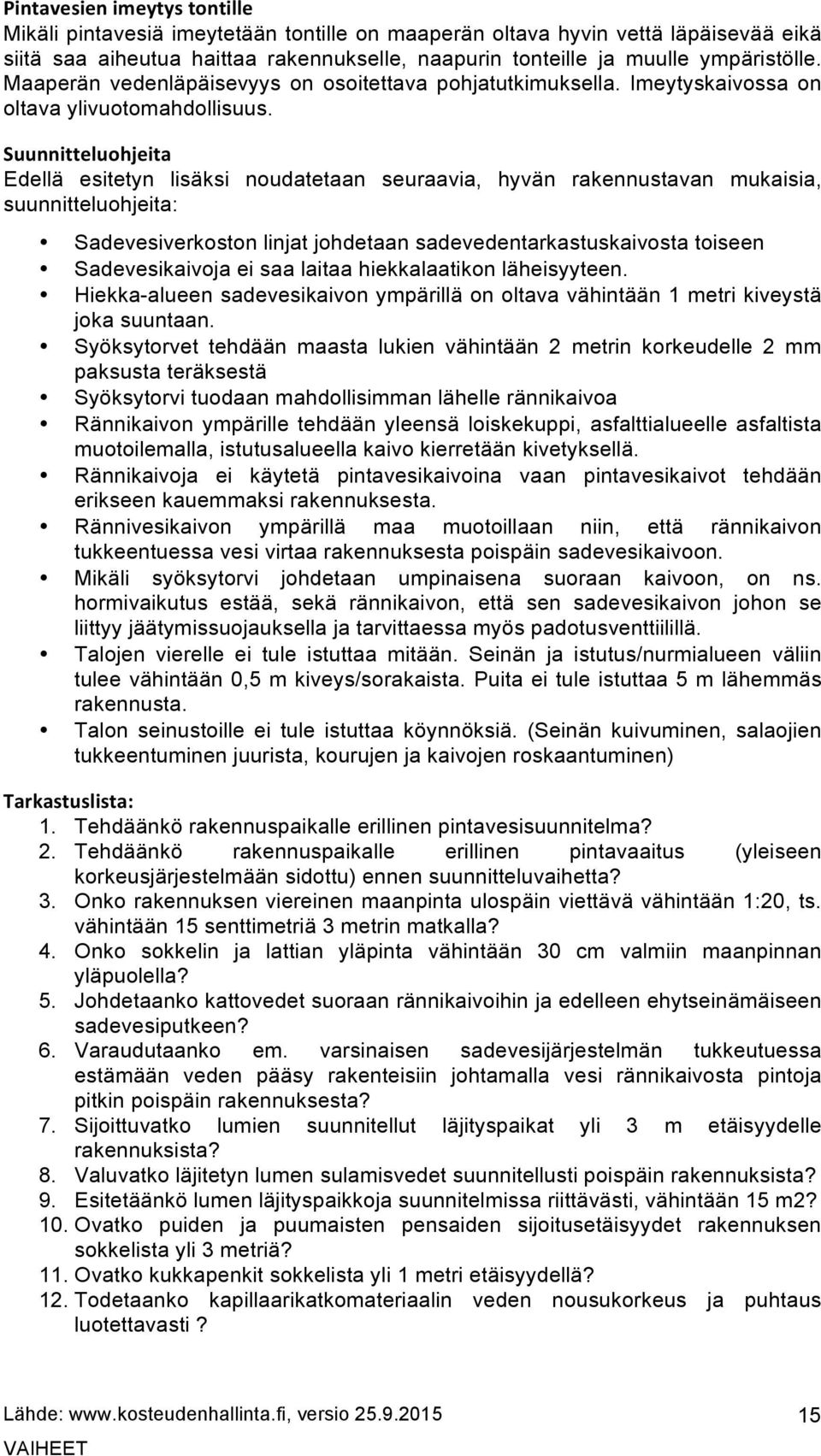 Pintavesien imeytys tontille
Mikäli pintavesiä imeytetään tontille on maaperän oltava hyvin vettä läpäisevää eikä siitä saa aiheutua haittaa rakennukselle, naapurin tonteille ja muulle ympäristölle. Maaperän vedenläpäisevyys on osoitettava pohjatutkimuksella. Imeytyskaivossa on oltava ylivuotomahdollisuus.

Suunnitteluohjeita
Edellä esitetyn lisäksi noudatetaan seuraavia, hyvän rakennustavan mukaisia, suunnitteluohjeita:

- Sadevesiverkoston linjat johdetaan sadevedentarkastuskaivosta toiseen
- Sadevesikaivoja ei saa laitaa hiekkalaatikon läheisyyteen.
- Hiekka-alueen sadevesikaivon ympärillä on oltava vähintään 1 metri kiveystä joka suuntaan.
- Syöksytorvet tehdään maasta lukien vähintään 2 metrin korkeudelle 2 mm paksusta teräksestä
- Syöksytorvi tuodaan mahdollisimman lähelle rännikaivoa
- Rännikaivon ympärille tehdään yleensä loiskekuppi, asfalttialueelle asfaltista muotoilemalla, istutusalueella kaivo kierretään kivetyksellä.
- Rännikaivoja ei käytetä pintavesikaivoina vaan pintavesikaivot tehdään erikseen kauemmaksi rakennuksesta.
- Rännivesikaivon ympärillä maa muotoillaan niin, että rännikaivon tukkeentuessa vesi virtaa rakennuksesta poispäin sadevesikaivoon.
- Mikäli syöksytorvi johdetaan umpinaisena suoraan kaivoon, on ns. hormivaikutus estää, sekä rännikaivon, että sen sadevesikaivon johon se liittyy jäätymissuojauksella ja tarvittaessa myös padotusventtiilillä.
- Talojen vierelle ei tule istuttaa mitään. Seinän ja istutus/nurmialueen väliin tulee vähintään 0,5 m kiveys/sorakaista. Puita ei tule istuttaa 5 m lähemmäs rakennusta.
- Talon seinustoille ei tule istuttaa köynnöksiä. (Seinän kuivuminen, salaojien tukkeentuminen juurista, kourujen ja kaivojen roskaantuminen)

Tarkastuslista:
1. Tehdäänkö rakennuspaikalle erillinen pintavesisuunnitelma?
2. Tehdäänkö rakennuspaikalle erillinen pintavaaitus (yleiseen korkeusjärjestelmään sidottu) ennen suunnitteluvaihetta?
3. Onko rakennuksen viereinen maanpinta ulospäin viettävä vähintään 1:20, ts. vähintään 15 senttimetriä 3 metrin matkalla?
4. Onko sokkelin ja lattian yläpinta vähintään 30 cm valmiin maanpinnan yläpuolella?
5. Johdetaanko kattovedet suoraan rännikaivoihin ja edelleen ehytseinämäiseen sadevesiputkeen?
6. Varaudutaanko em. varsinaisen sadevesijärjestelmän tukkeutuessa estämään veden pääsy rakenteisiin johtamalla vesi rännikaivosta pintoja pitkin poispäin rakennuksesta?
7. Sijoittuvatko lumien suunnitellut läjityspaikat yli 3 m etäisyydelle rakennuksista?
8. Valuvatko läjitetyn lumen sulamisvedet suunnitellusti poispäin rakennuksista?
9. Esitetäänkö lumen läjityspaikkoja suunnitelmissa riittävästi, vähintään 15 m2?
10. Ovatko puiden ja puumaisten pensaiden sijoitusetäisyydet rakennuksen sokkelista yli 3 metriä?
11. Ovatko kukkapenkit sokkelista yli 1 metri etäisyydellä?
12. Todetaanko kapillaarikatkomateriaalin veden nousukorkeus ja puhtaus luotettavasti ?

Lähde: www.kosteudenhallinta.fi, versio 25.9.2015
15
VAIHEET